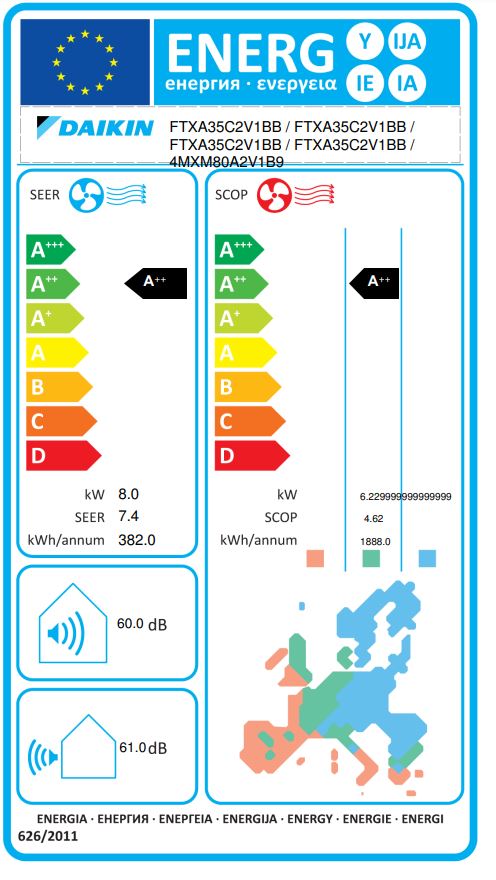 ENERG Y IJA IE IA
енергия · ενεργεια

DAIKIN FTXA35C2V1BB / FTXA35C2V1BB / FTXA35C2V1BB / FTXA35C2V1BB / 4MXM80A2V1B9

SEER

A+++
A++
A+
A
B
C
D

A++

kW 8.0
SEER 7.4
kWh/annum 382.0

SCOP

A+++
A++
A+
A
B
C
D

A++

kW 6.229999999999999
SCOP 4.62
kWh/annum 1888.0

60.0 dB

61.0 dB

ENERGIA · ЕНЕРГИЯ · ΕΝΕΡΓΕΙΑ · ENERGIJA · ENERGY · ENERGIE · ENERGI
626/2011